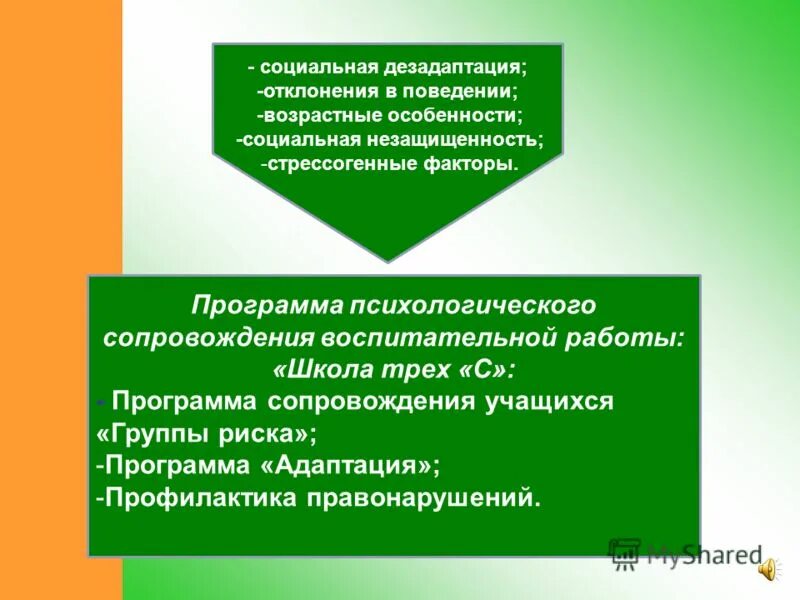 - социальная дезадаптация;
-отклонения в поведении;
-возрастные особенности;
-социальная незащищенность;
-стрессогенные факторы.

Программа психологического сопровождения воспитательной работы: «Школа трех «С»:
- Программа сопровождения учащихся «Группы риска»;
-Программа «Адаптация»;
-Профилактика правонарушений.

MyShared